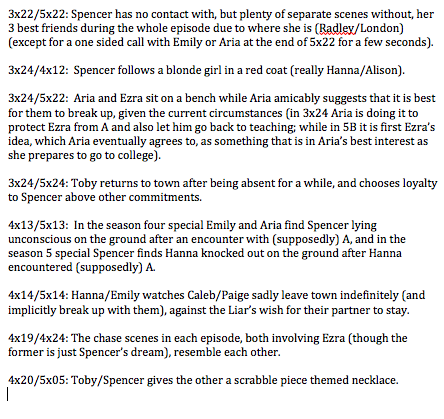 3x22/5x22: Spencer has no contact with, but plenty of separate scenes without, her 3 best friends during the whole episode due to where she is (Radley/London) (except for a one sided call with Emily or Aria at the end of 5x22 for a few seconds).

3x24/4x12: Spencer follows a blonde girl in a red coat (really Hanna/Alison).

3x24/5x22: Aria and Ezra sit on a bench while Aria amicably suggests that it is best for them to break up, given the current circumstances (in 3x24 Aria is doing it to protect Ezra from A and also let him go back to teaching; while in 5B it is first Ezra's idea, which Aria eventually agrees to, as something that is in Aria's best interest as she prepares to go to college).

3x24/5x24: Toby returns to town after being absent for a while, and chooses loyalty to Spencer above other commitments.

4x13/5x13: In the season four special Emily and Aria find Spencer lying unconscious on the ground after an encounter with (supposedly) A, and in the season 5 special Spencer finds Hanna knocked out on the ground after Hanna encountered (supposedly) A.

4x14/5x14: Hanna/Emily watches Caleb/Paige sadly leave town indefinitely (and implicitly break up with them), against the Liar's wish for their partner to stay.

4x19/4x24: The chase scenes in each episode, both involving Ezra (though the former is just Spencer's dream), resemble each other.

4x20/5x05: Toby/Spencer gives the other a scrabble piece themed necklace.